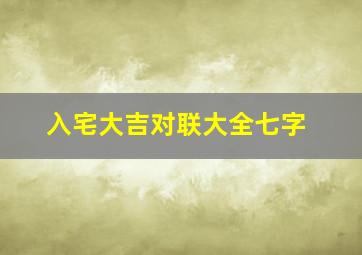 入宅大吉对联大全七字